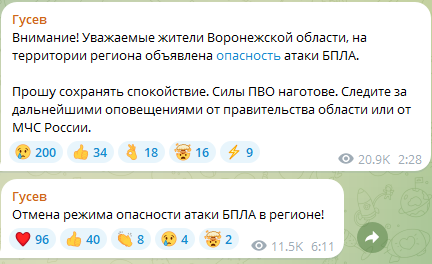 Гусев
Внимание! Уважаемые жители Воронежской области, на территории региона объявлена опасность атаки БПЛА.

Прошу сохранять спокойствие. Силы ПВО наготове. Следите за дальнейшими оповещениями от правительства области или от МЧС России.

😢 200 👍 34 👌 18 🤯 16 ⚡ 9 20.9K 2:28

Гусев
Отмена режима опасности атаки БПЛА в регионе!

❤️ 96 👍 40 👏 8 😢 4 🤯 2 11.5K 6:11